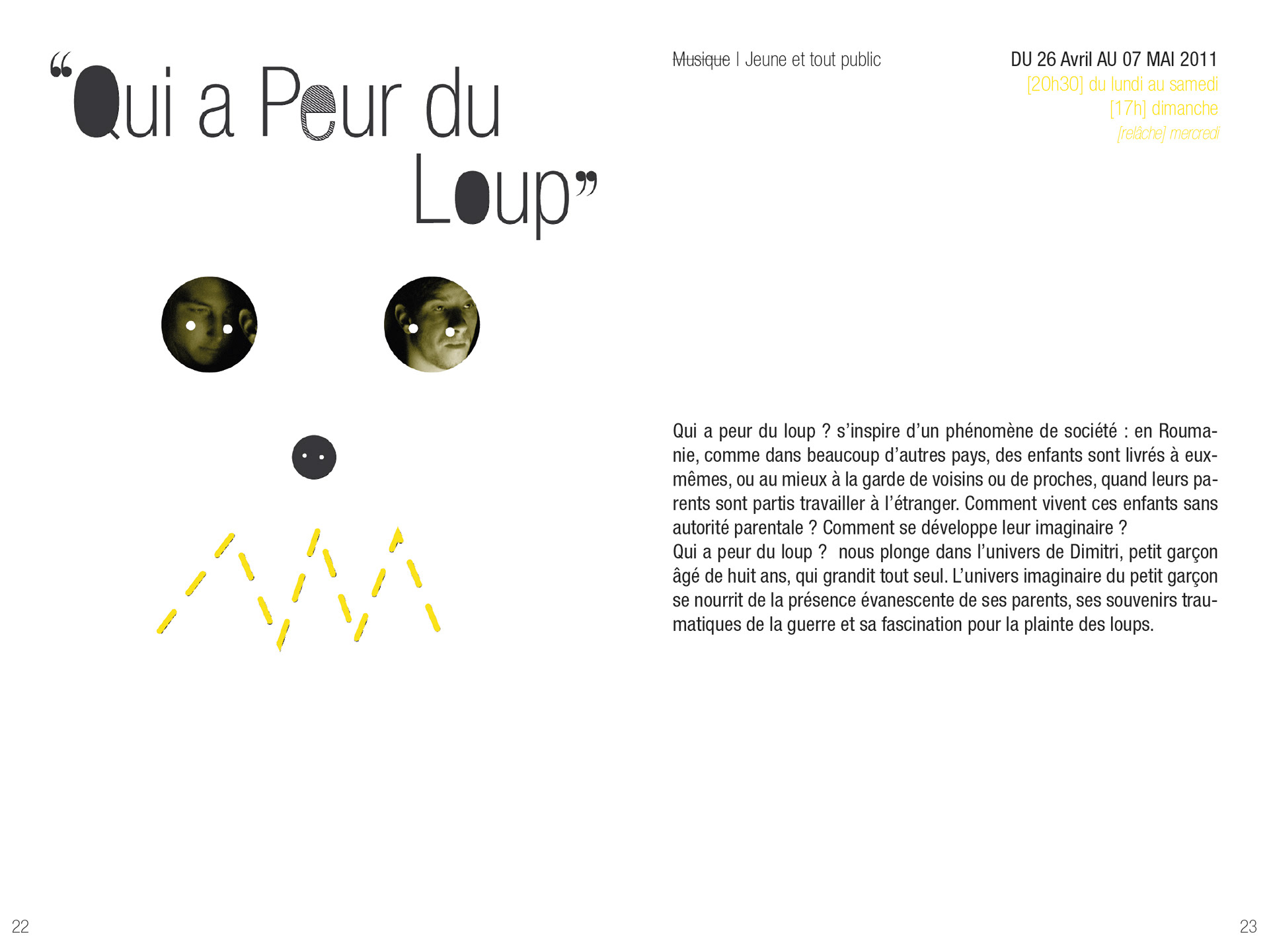 "Qui a Peur du Loup"

Musique | Jeune et tout public

DU 26 Avril AU 07 MAI 2011
[20h30] du lundi au samedi
[17h] dimanche
[relâche] mercredi

Qui a peur du loup ? s'inspire d'un phénomène de société : en Roumanie, comme dans beaucoup d'autres pays, des enfants sont livrés à eux-mêmes, ou au mieux à la garde de voisins ou de proches, quand leurs parents sont partis travailler à l'étranger. Comment vivent ces enfants sans autorité parentale ? Comment se développe leur imaginaire ?
Qui a peur du loup ? nous plonge dans l'univers de Dimitri, petit garçon âgé de huit ans, qui grandit tout seul. L'univers imaginaire du petit garçon se nourrit de la présence évanescente de ses parents, ses souvenirs traumatiques de la guerre et sa fascination pour la plainte des loups.

22

23